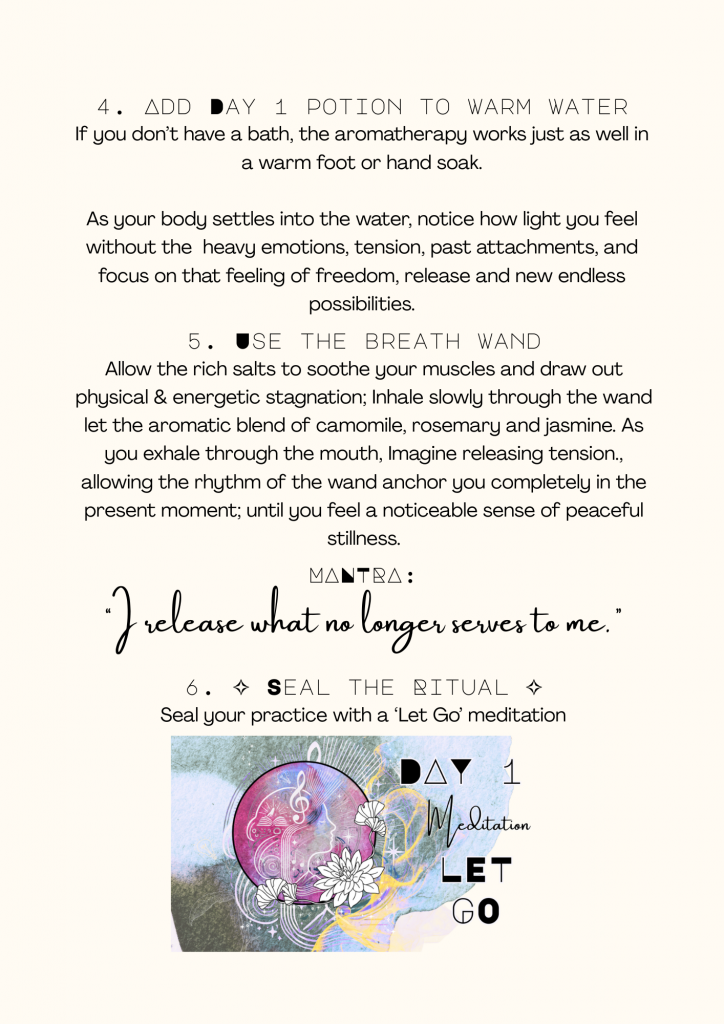 4. ADD DAY 1 POTION TO WARM WATER
If you don't have a bath, the aromatherapy works just as well in a warm foot or hand soak.

As your body settles into the water, notice how light you feel without the heavy emotions, tension, past attachments, and focus on that feeling of freedom, release and new endless possibilities.

5. USE THE BREATH WAND
Allow the rich salts to soothe your muscles and draw out physical & energetic stagnation; Inhale slowly through the wand let the aromatic blend of camomile, rosemary and jasmine. As you exhale through the mouth, Imagine releasing tension., allowing the rhythm of the wand anchor you completely in the present moment; until you feel a noticeable sense of peaceful stillness.

MANTRA:
"I release what no longer serves to me."

6. ✧ SEAL THE RITUAL ✧
Seal your practice with a 'Let Go' meditation

DAY 1
Meditation
LET
GO